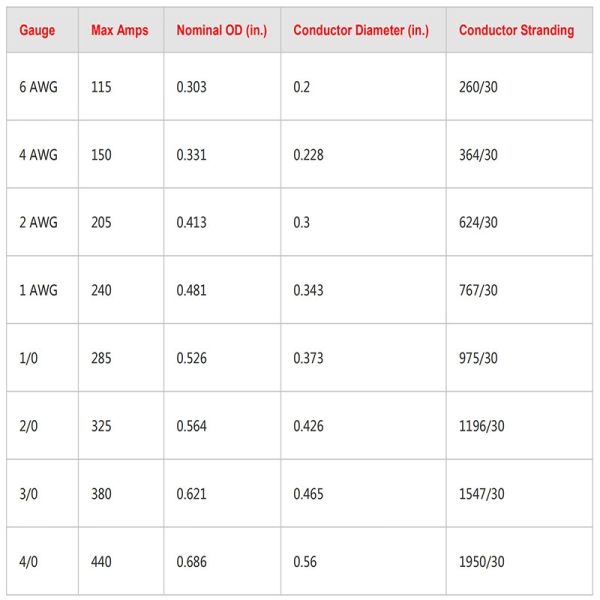 | Gauge | Max Amps | Nominal OD (in.) | Conductor Diameter (in.) | Conductor Stranding |
|---|---|---|---|---|
| 6 AWG | 115 | 0.303 | 0.2 | 260/30 |
| 4 AWG | 150 | 0.331 | 0.228 | 364/30 |
| 2 AWG | 205 | 0.413 | 0.3 | 624/30 |
| 1 AWG | 240 | 0.481 | 0.343 | 767/30 |
| 1/0 | 285 | 0.526 | 0.373 | 975/30 |
| 2/0 | 325 | 0.564 | 0.426 | 1196/30 |
| 3/0 | 380 | 0.621 | 0.465 | 1547/30 |
| 4/0 | 440 | 0.686 | 0.56 | 1950/30 |